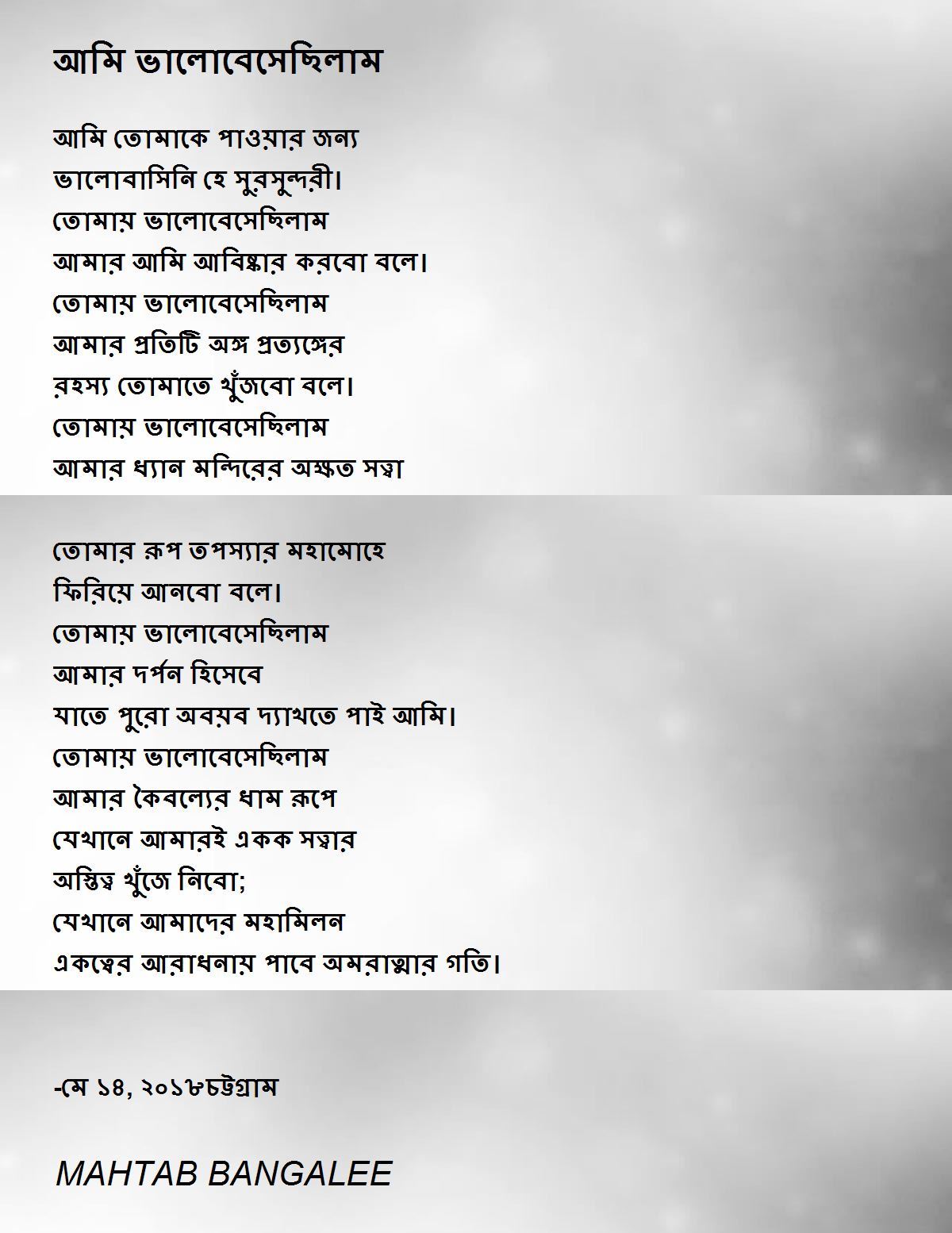 আমি ভালোবেসেছিলাম

আমি তোমাকে পাওয়ার জন্য
ভালোবাসিনি হে সুরসুন্দরী।
তোমায় ভালোবেসেছিলাম
আমার আমি আবিষ্কার করবো বলে।
তোমায় ভালোবেসেছিলাম
আমার প্রতিটি অঙ্গ প্রত্যঙ্গের
রহস্য তোমাতে খুঁজবো বলে।
তোমায় ভালোবেসেছিলাম
আমার ধ্যান মন্দিরের অক্ষত সত্ত্বা

তোমার রূপ তপস্যার মহামোহে
ফিরিয়ে আনবো বলে।
তোমায় ভালোবেসেছিলাম
আমার দর্পন হিসেবে
যাতে পুরো অবয়ব দ্যাখতে পাই আমি।
তোমায় ভালোবেসেছিলাম
আমার কৈবল্যের ধাম রূপে
যেখানে আমারই একক সত্ত্বার
অস্তিত্ব খুঁজে নিবো;
যেখানে আমাদের মহামিলন
একত্বের আরাধনায় পাবে অমরাত্মার গতি।

-মে ১৪, ২০১৮চট্টগ্রাম

MAHTAB BANGALEE